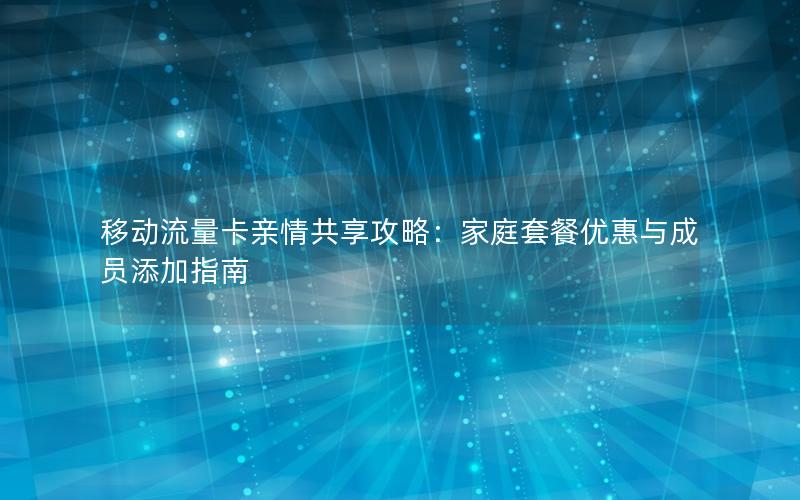 移动流量卡亲情共享攻略：家庭套餐优惠与成员添加指南